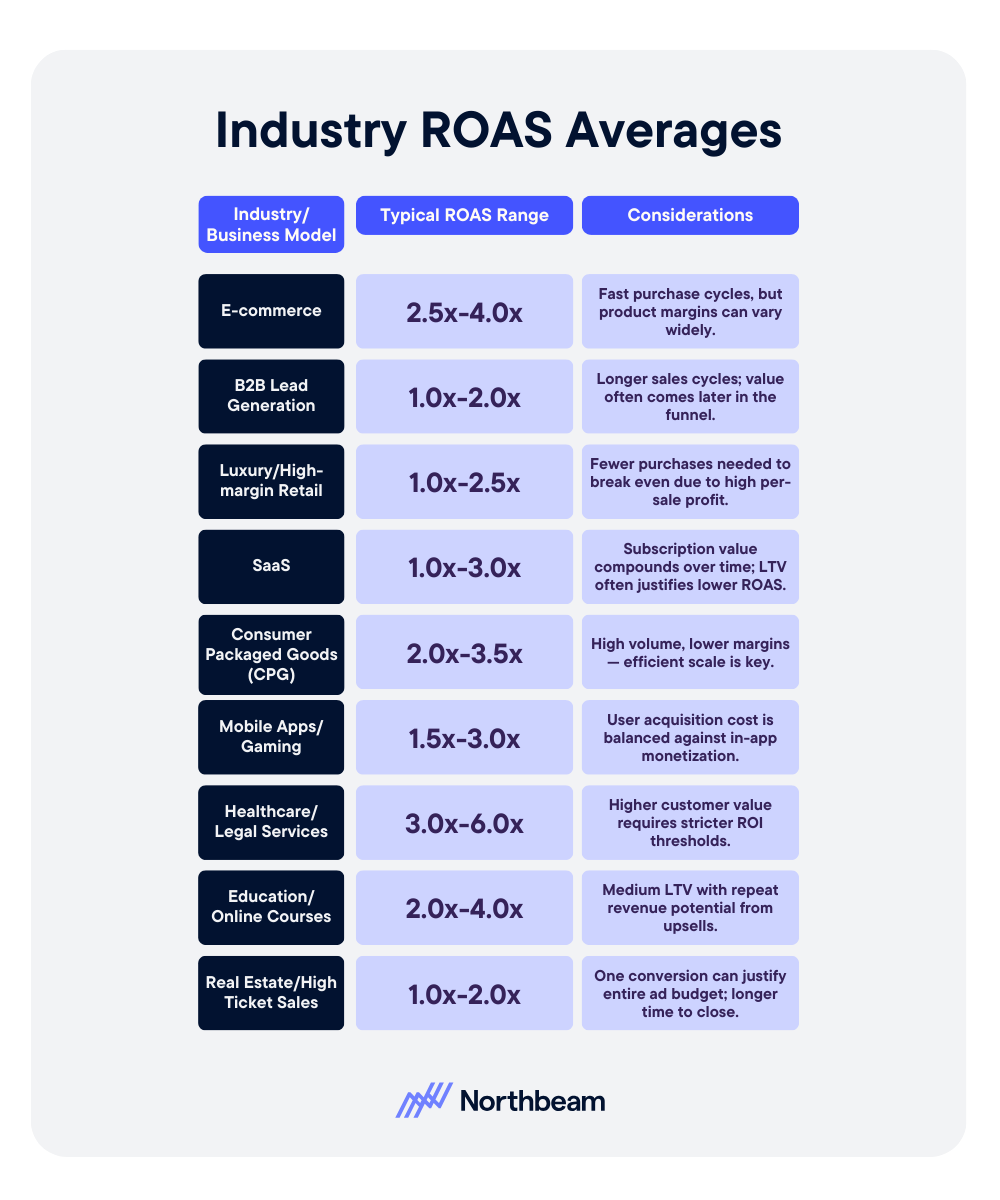 Industry ROAS Averages

| Industry/ Business Model | Typical ROAS Range | Considerations |
|---|---|---|
| E-commerce | 2.5x-4.0x | Fast purchase cycles, but product margins can vary widely. |
| B2B Lead Generation | 1.0x-2.0x | Longer sales cycles; value often comes later in the funnel. |
| Luxury/High-margin Retail | 1.0x-2.5x | Fewer purchases needed to break even due to high per-sale profit. |
| SaaS | 1.0x-3.0x | Subscription value compounds over time; LTV often justifies lower ROAS. |
| Consumer Packaged Goods (CPG) | 2.0x-3.5x | High volume, lower margins — efficient scale is key. |
| Mobile Apps/ Gaming | 1.5x-3.0x | User acquisition cost is balanced against in-app monetization. |
| Healthcare/ Legal Services | 3.0x-6.0x | Higher customer value requires stricter ROI thresholds. |
| Education/ Online Courses | 2.0x-4.0x | Medium LTV with repeat revenue potential from upsells. |
| Real Estate/High Ticket Sales | 1.0x-2.0x | One conversion can justify entire ad budget; longer time to close. |

Northbeam